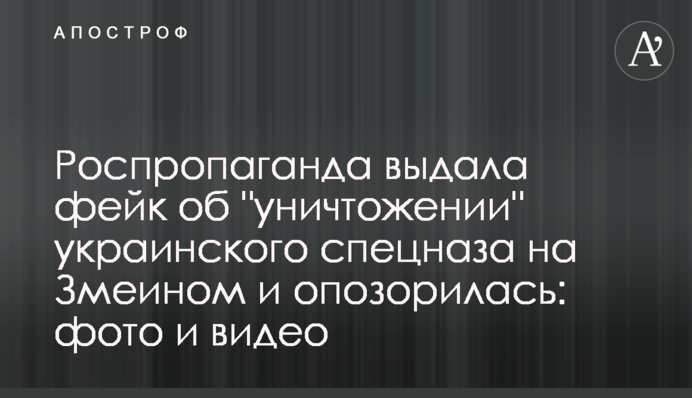 АПОСТРОФ

A'

Роспропаганда выдала фейк об "уничтожении" украинского спецназа на Змеином и опозорилась: фото и видео